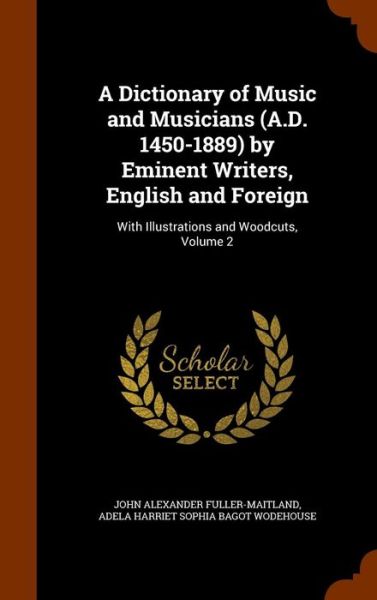 A Dictionary of Music and Musicians (A.D. 1450-1889) by Eminent Writers, English and Foreign

With Illustrations and Woodcuts, Volume 2

Scholar SELECT

JOHN ALEXANDER FULLER-MAITLAND, ADELA HARRIET SOPHIA BAGOT WODEHOUSE